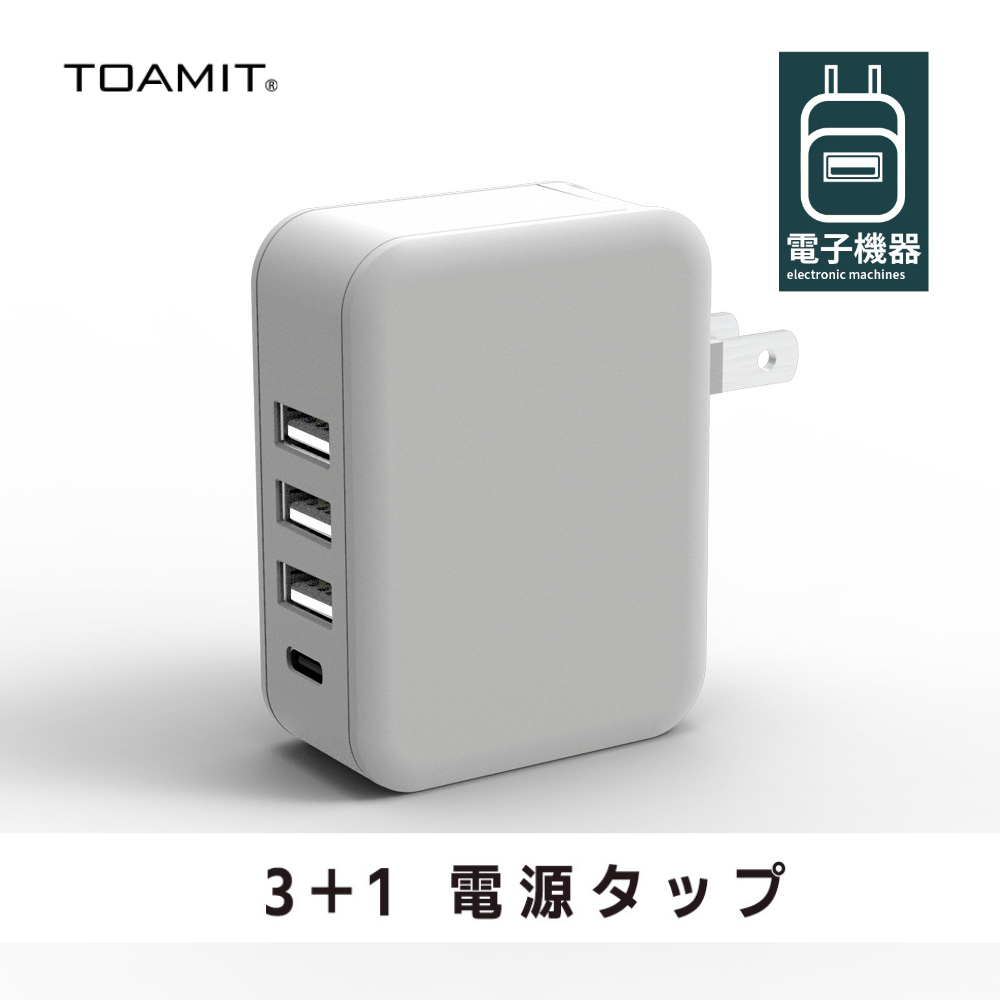 TOAMIT®

電子機器
electronic machines

3+1 電源タップ